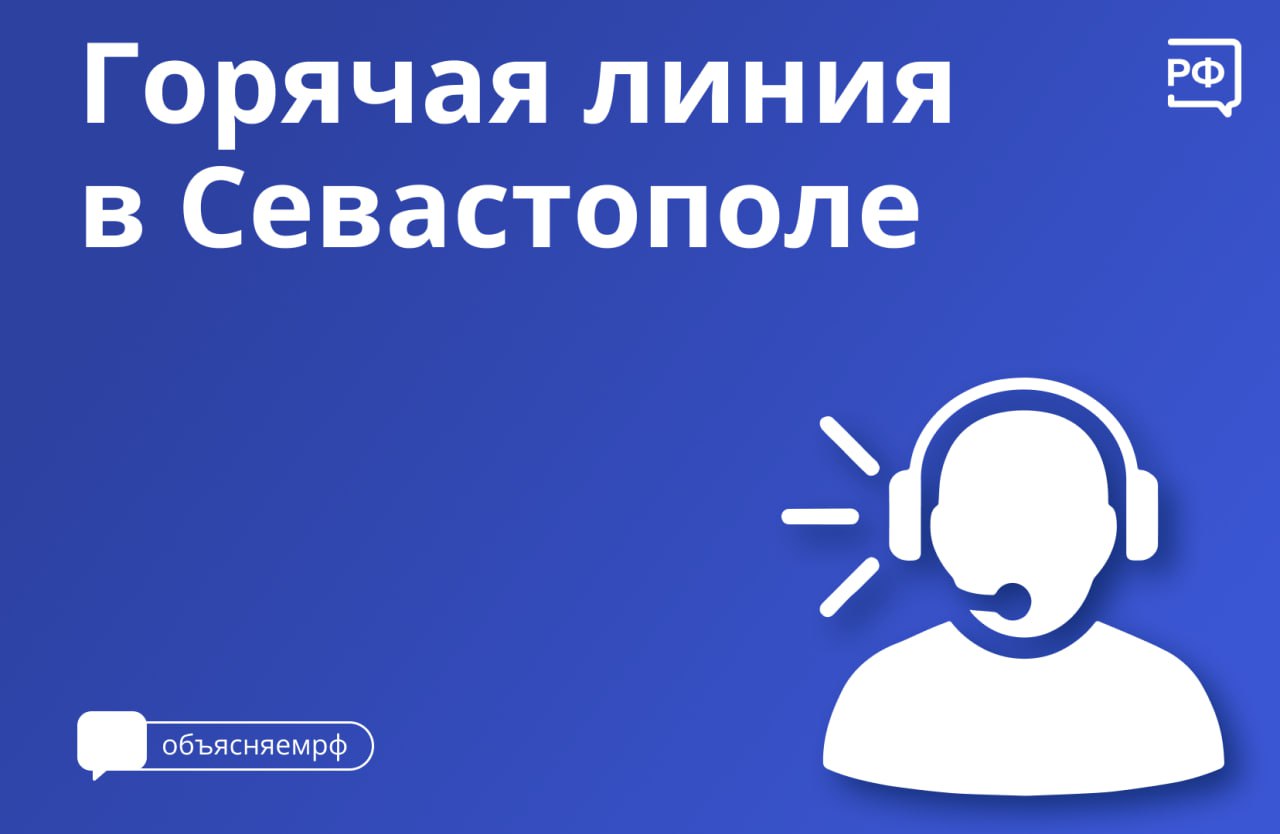 Горячая линия в Севастополе

РФ

объясняемрф